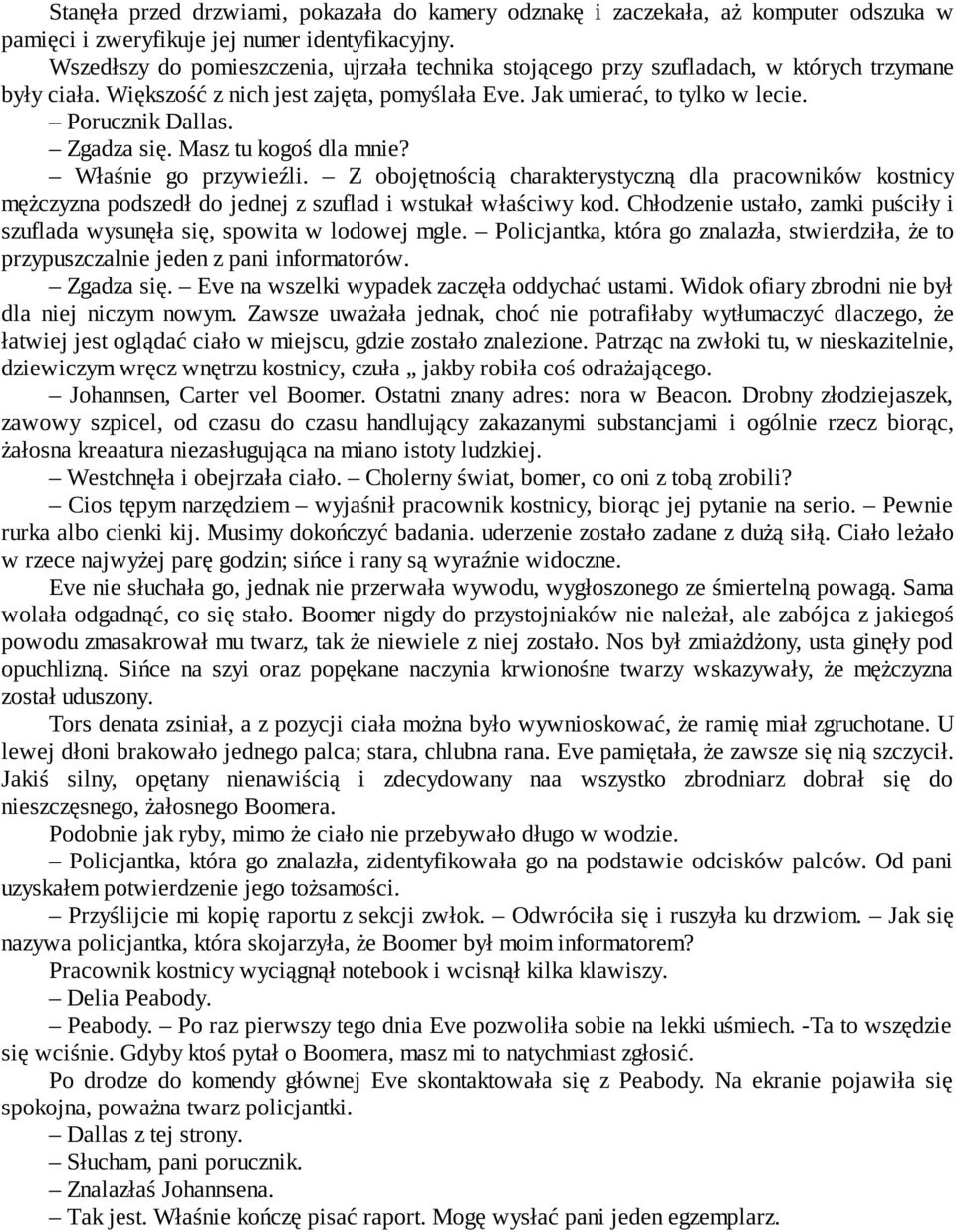 Stanęła przed drzwiami, pokazała do kamery odznakę i zaczekała, aż komputer odszuka w pamięci i zweryfikuje jej numer identyfikacyjny.

Wszedłszy do pomieszczenia, ujrzała technika stojącego przy szufladach, w których trzymane były ciała. Większość z nich jest zajęta, pomyślała Eve. Jak umierać, to tylko w lecie.

– Porucznik Dallas.

– Zgadza się. Masz tu kogoś dla mnie?

– Właśnie go przywieźli. – Z obojętnością charakterystyczną dla pracowników kostnicy mężczyzna podszedł do jednej z szuflad i wstukał właściwy kod. Chłodzenie ustało, zamki puściły i szuflada wysunęła się, spowita w lodowej mgle. – Policjantka, która go znalazła, stwierdziła, że to przypuszczalnie jeden z pani informatorów.

– Zgadza się. – Eve na wszelki wypadek zaczęła oddychać ustami. Widok ofiary zbrodni nie był dla niej niczym nowym. Zawsze uważała jednak, choć nie potrafiłaby wytłumaczyć dlaczego, że łatwiej jest oglądać ciało w miejscu, gdzie zostało znalezione. Patrząc na zwłoki tu, w nieskazitelnie, dziewiczym wręcz wnętrzu kostnicy, czuła „ jakby robiła coś odrażającego.

– Johannsen, Carter vel Boomer. Ostatni znany adres: nora w Beacon. Drobny złodziejaszek, zawowy szpicel, od czasu do czasu handlujący zakazanymi substancjami i ogólnie rzecz biorąc, żałosna kreaatura niezasługująca na miano istoty ludzkiej.

– Westchnęła i obejrzała ciało. – Cholerny świat, bomer, co oni z tobą zrobili?

– Cios tępym narzędziem – wyjaśnił pracownik kostnicy, biorąc jej pytanie na serio. – Pewnie rurka albo cienki kij. Musimy dokończyć badania. uderzenie zostało zadane z dużą siłą. Ciało leżało w rzece najwyżej parę godzin; sińce i rany są wyraźnie widoczne.

Eve nie słuchała go, jednak nie przerwała wywodu, wygłoszonego ze śmiertelną powagą. Sama wolała odgadnąć, co się stało. Boomer nigdy do przystojniaków nie należał, ale zabójca z jakiegoś powodu zmasakrował mu twarz, tak że niewiele z niej zostało. Nos był zmiażdżony, usta ginęły pod opuchlizną. Sińce na szyi oraz popękane naczynia krwionośne twarzy wskazywały, że mężczyzna został uduszony.

Tors denata zsiniał, a z pozycji ciała można było wywnioskować, że ramię miał zgruchotane. U lewej dłoni brakowało jednego palca; stara, chlubna rana. Eve pamiętała, że zawsze się nią szczycił. Jakiś silny, opętany nienawiścią i zdecydowany naa wszystko zbrodniarz dobrał się do nieszczęsnego, żałosnego Boomera.

Podobnie jak ryby, mimo że ciało nie przebywało długo w wodzie.

– Policjantka, która go znalazła, zidentyfikowała go na podstawie odcisków palców. Od pani uzyskałem potwierdzenie jego tożsamości.

– Przyślijcie mi kopię raportu z sekcji zwłok. – Odwróciła się i ruszyła ku drzwiom. – Jak się nazywa policjantka, która skojarzyła, że Boomer był moim informatorem?

Pracownik kostnicy wyciągnął notebook i wcisnął kilka klawiszy.

– Delia Peabody.

– Peabody. – Po raz pierwszy tego dnia Eve pozwoliła sobie na lekki uśmiech. -Ta to wszędzie się wciśnie. Gdyby ktoś pytał o Boomera, masz mi to natychmiast zgłosić.

Po drodze do komendy głównej Eve skontaktowała się z Peabody. Na ekranie pojawiła się spokojna, poważna twarz policjantki.

– Dallas z tej strony.

– Słucham, pani porucznik.

– Znalazłaś Johannsena.

– Tak jest. Właśnie kończę pisać raport. Mogę wysłać pani jeden egzemplarz.